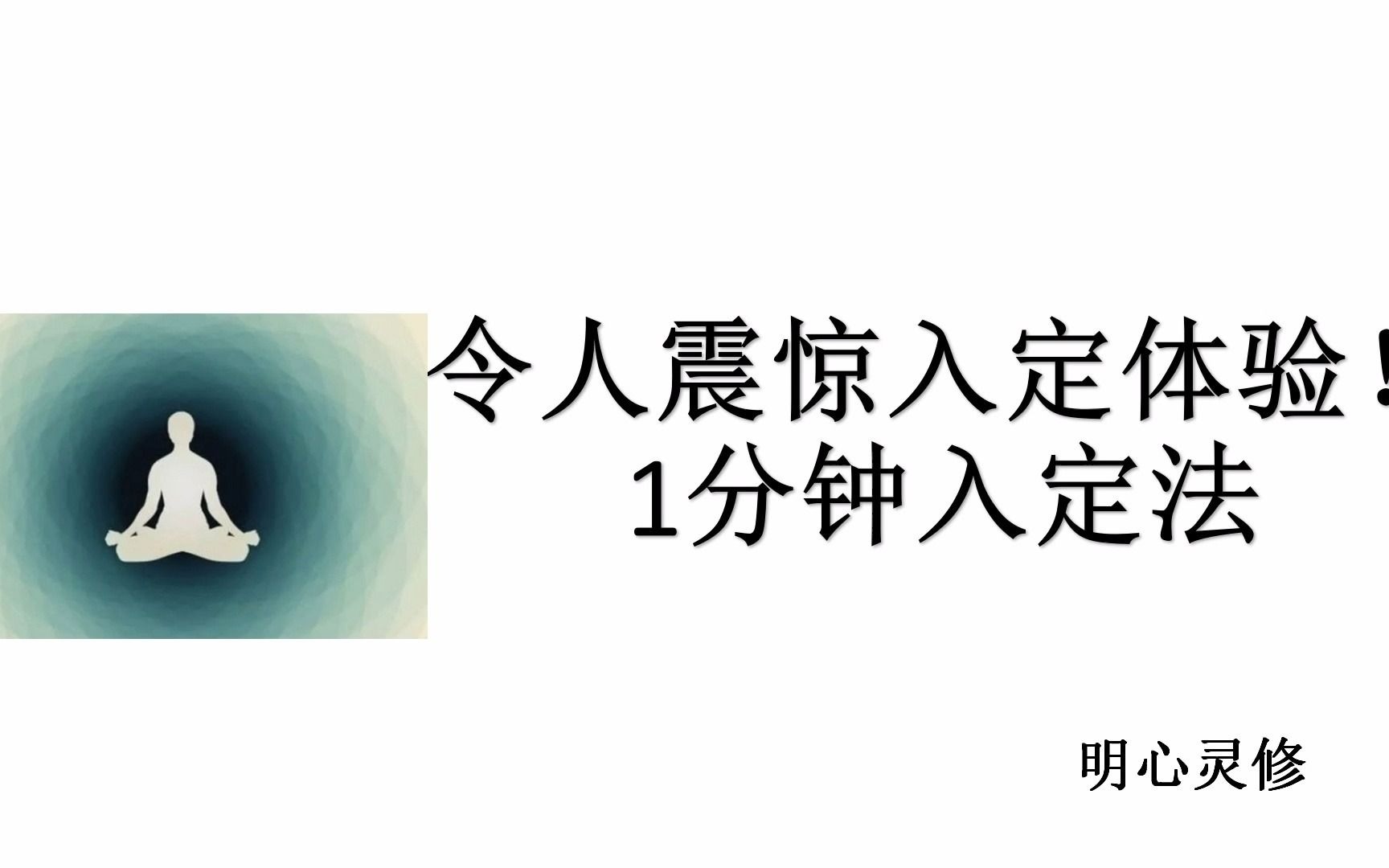 令人震惊入定体验！
1分钟入定法

明心灵修